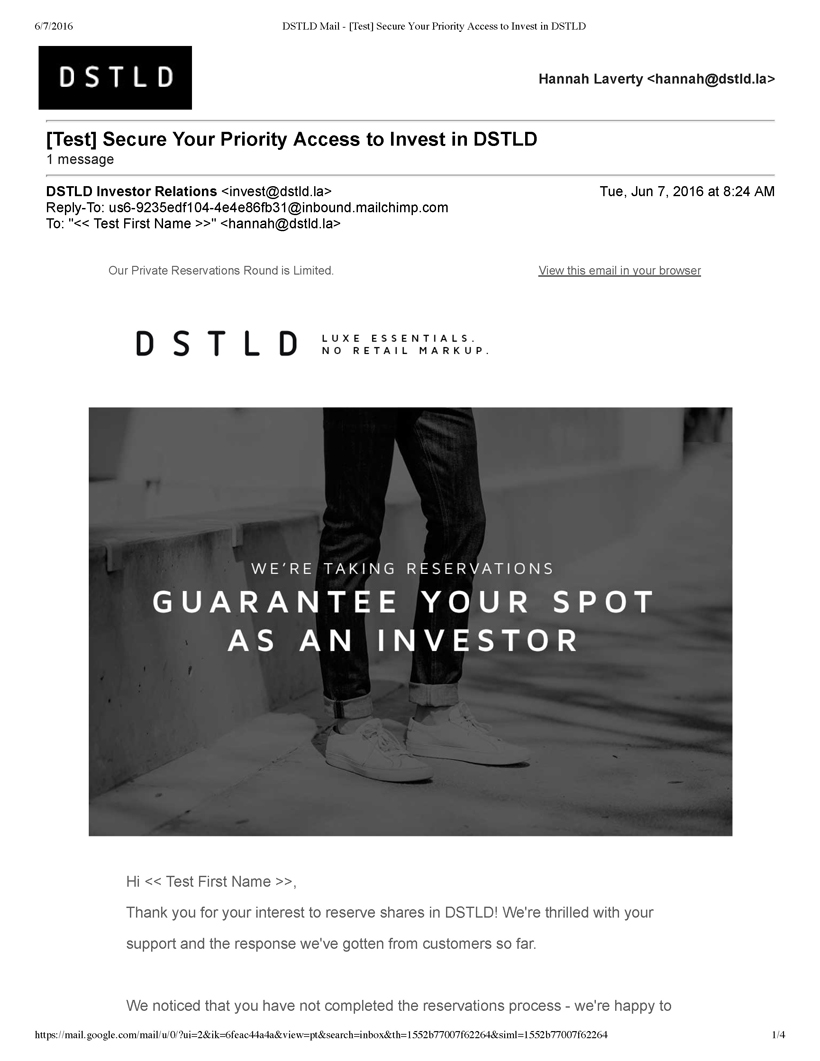 6/7/2016 DSTLD Mail - [Test] Secure Your Priority Access to Invest in DSTLD

DSTLD

Hannah Laverty <hannah@dstld.la>

[Test] Secure Your Priority Access to Invest in DSTLD
1 message

DSTLD Investor Relations <invest@dstld.la> Tue, Jun 7, 2016 at 8:24 AM
Reply-To: us6-9235edf104-4e4e86fb31@inbound.mailchimp.com
To: "<< Test First Name >>" <hannah@dstld.la>

Our Private Reservations Round is Limited. View this email in your browser

DSTLD
LUXE ESSENTIALS.
NO RETAIL MARKUP.

WE'RE TAKING RESERVATIONS
GUARANTEE YOUR SPOT
AS AN INVESTOR

Hi << Test First Name >>,

Thank you for your interest to reserve shares in DSTLD! We're thrilled with your support and the response we've gotten from customers so far.

We noticed that you have not completed the reservations process - we're happy to

https://mail.google.com/mail/u/0/?ui=2&ik=6feac44a4a&view=pt&search=inbox&th=1552b77007f62264&siml=1552b77007f62264 1/4